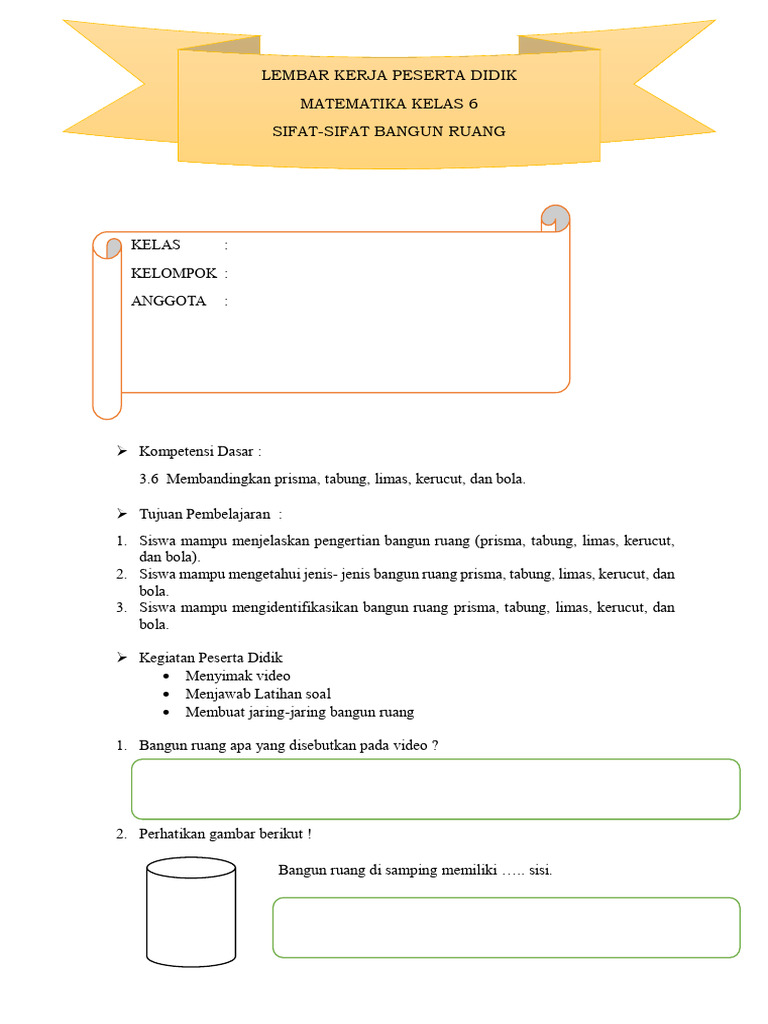 LEMBAR KERJA PESERTA DIDIK
MATEMATIKA KELAS 6
SIFAT-SIFAT BANGUN RUANG

KELAS :
KELOMPOK :
ANGGOTA :

➢ Kompetensi Dasar :

3.6 Membandingkan prisma, tabung, limas, kerucut, dan bola.

➢ Tujuan Pembelajaran :

1. Siswa mampu menjelaskan pengertian bangun ruang (prisma, tabung, limas, kerucut, dan bola).
2. Siswa mampu mengetahui jenis- jenis bangun ruang prisma, tabung, limas, kerucut, dan bola.
3. Siswa mampu mengidentifikasikan bangun ruang prisma, tabung, limas, kerucut, dan bola.

➢ Kegiatan Peserta Didik
• Menyimak video
• Menjawab Latihan soal
• Membuat jaring-jaring bangun ruang

1. Bangun ruang apa yang disebutkan pada video ?

2. Perhatikan gambar berikut !

Bangun ruang di samping memiliki ….. sisi.